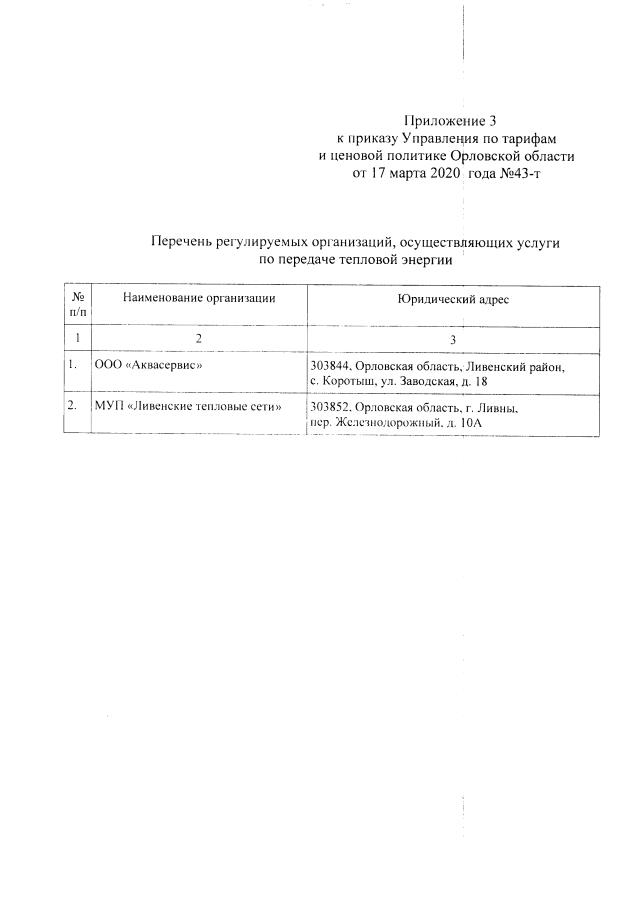 Приложение 3
к приказу Управления по тарифам
и ценовой политике Орловской области
от 17 марта 2020 года №43-т

Перечень регулируемых организаций, осуществляющих услуги
по передаче тепловой энергии

| № п/п | Наименование организации | Юридический адрес |
|---|---|---|
| 1 | 2 | 3 |
| 1. | ООО «Аквасервис» | 303844, Орловская область, Ливенский район, с. Коротыш, ул. Заводская, д. 18 |
| 2. | МУП «Ливенские тепловые сети» | 303852, Орловская область, г. Ливны, пер. Железнодорожный, д. 10А |